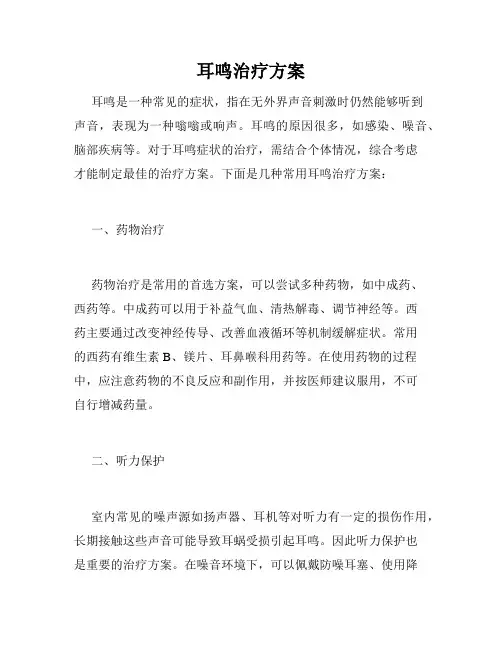 耳鸣治疗方案

耳鸣是一种常见的症状，指在无外界声音刺激时仍然能够听到声音，表现为一种嗡嗡或响声。耳鸣的原因很多，如感染、噪音、脑部疾病等。对于耳鸣症状的治疗，需结合个体情况，综合考虑才能制定最佳的治疗方案。下面是几种常用耳鸣治疗方案：

一、药物治疗

药物治疗是常用的首选方案，可以尝试多种药物，如中成药、西药等。中成药可以用于补益气血、清热解毒、调节神经等。西药主要通过改变神经传导、改善血液循环等机制缓解症状。常用的西药有维生素 B、镁片、耳鼻喉科用药等。在使用药物的过程中，应注意药物的不良反应和副作用，并按医师建议服用，不可自行增减药量。

二、听力保护

室内常见的噪声源如扬声器、耳机等对听力有一定的损伤作用，长期接触这些声音可能导致耳蜗受损引起耳鸣。因此听力保护也是重要的治疗方案。在噪音环境下，可以佩戴防噪耳塞、使用降